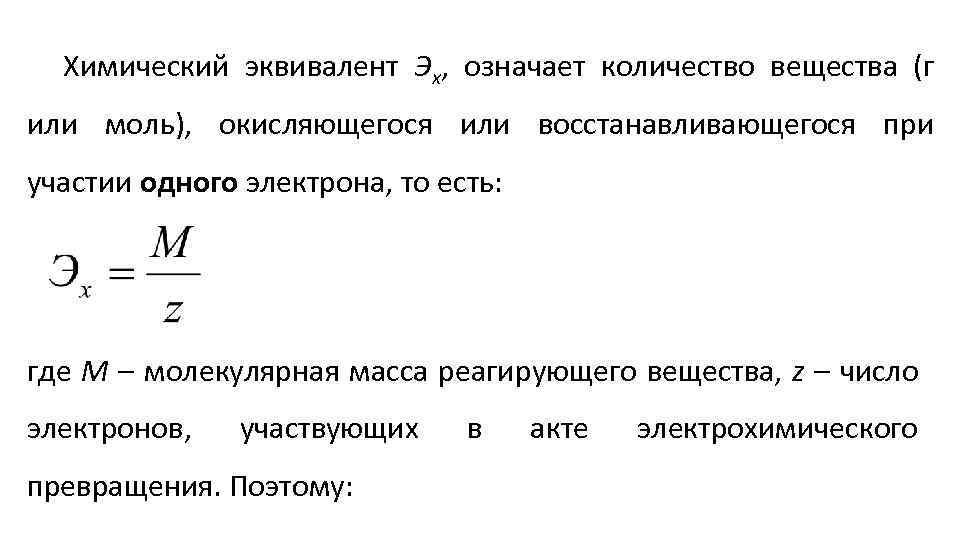 Химический эквивалент $Э_x$, означает количество вещества (г или моль), окисляющегося или восстанавливающегося при участии одного электрона, то есть:

$Э_x = \frac{M}{z}$

где M – молекулярная масса реагирующего вещества, z – число электронов, участвующих в акте электрохимического превращения. Поэтому: